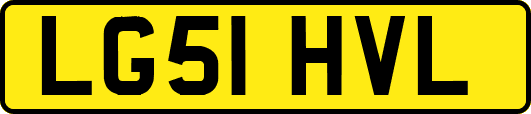 LG51 HVL